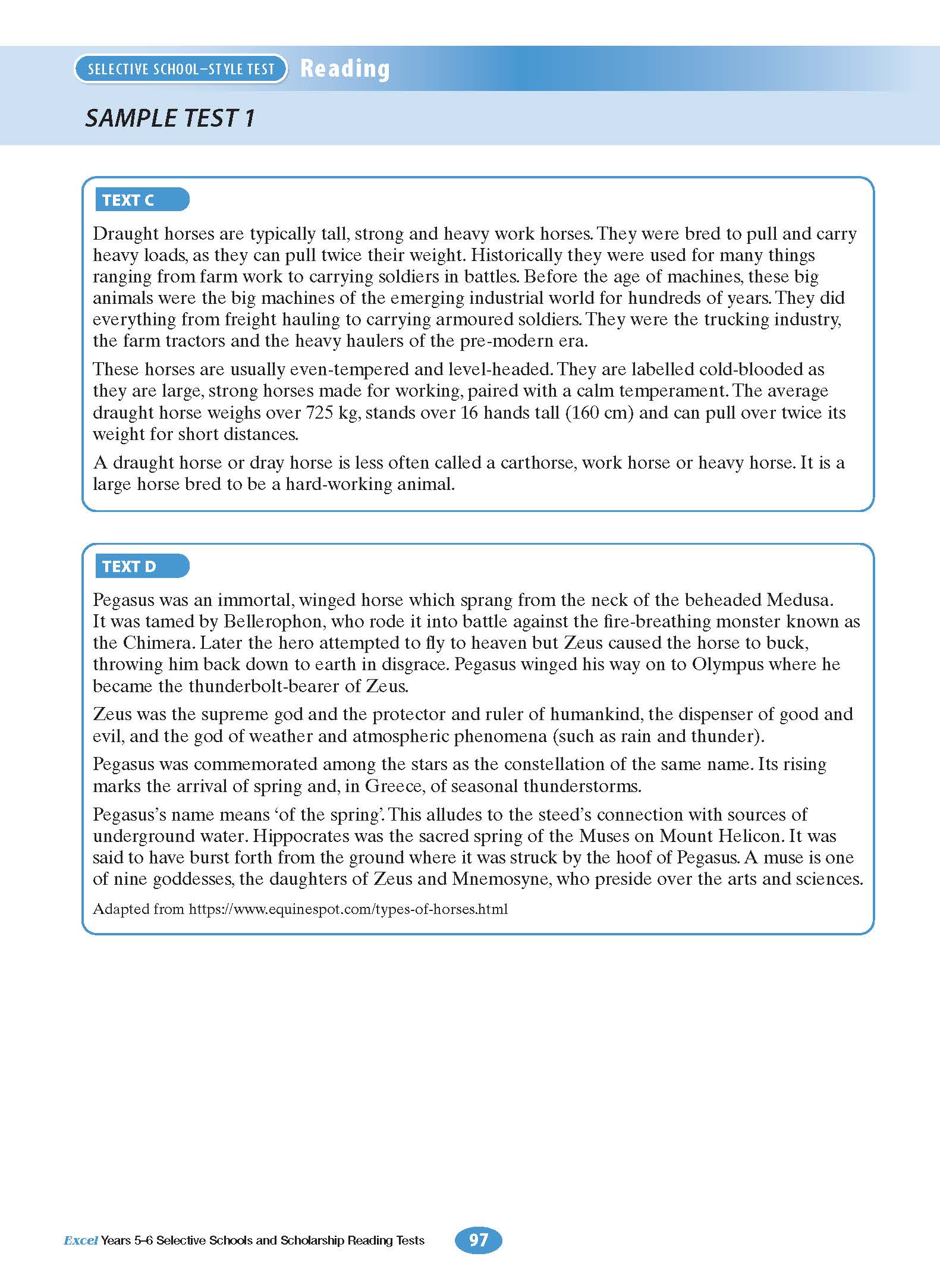 SELECTIVE SCHOOL–STYLE TEST Reading

SAMPLE TEST 1

TEXT C

Draught horses are typically tall, strong and heavy work horses. They were bred to pull and carry heavy loads, as they can pull twice their weight. Historically they were used for many things ranging from farm work to carrying soldiers in battles. Before the age of machines, these big animals were the big machines of the emerging industrial world for hundreds of years. They did everything from freight hauling to carrying armoured soldiers. They were the trucking industry, the farm tractors and the heavy haulers of the pre-modern era.

These horses are usually even-tempered and level-headed. They are labelled cold-blooded as they are large, strong horses made for working, paired with a calm temperament. The average draught horse weighs over 725 kg, stands over 16 hands tall (160 cm) and can pull over twice its weight for short distances.

A draught horse or dray horse is less often called a carthorse, work horse or heavy horse. It is a large horse bred to be a hard-working animal.

TEXT D

Pegasus was an immortal, winged horse which sprang from the neck of the beheaded Medusa. It was tamed by Bellerophon, who rode it into battle against the fire-breathing monster known as the Chimera. Later the hero attempted to fly to heaven but Zeus caused the horse to buck, throwing him back down to earth in disgrace. Pegasus winged his way on to Olympus where he became the thunderbolt-bearer of Zeus.

Zeus was the supreme god and the protector and ruler of humankind, the dispenser of good and evil, and the god of weather and atmospheric phenomena (such as rain and thunder).

Pegasus was commemorated among the stars as the constellation of the same name. Its rising marks the arrival of spring and, in Greece, of seasonal thunderstorms.

Pegasus's name means 'of the spring'. This alludes to the steed's connection with sources of underground water. Hippocrates was the sacred spring of the Muses on Mount Helicon. It was said to have burst forth from the ground where it was struck by the hoof of Pegasus. A muse is one of nine goddesses, the daughters of Zeus and Mnemosyne, who preside over the arts and sciences.

Adapted from https://www.equinespot.com/types-of-horses.html

Excel Years 5–6 Selective Schools and Scholarship Reading Tests 97